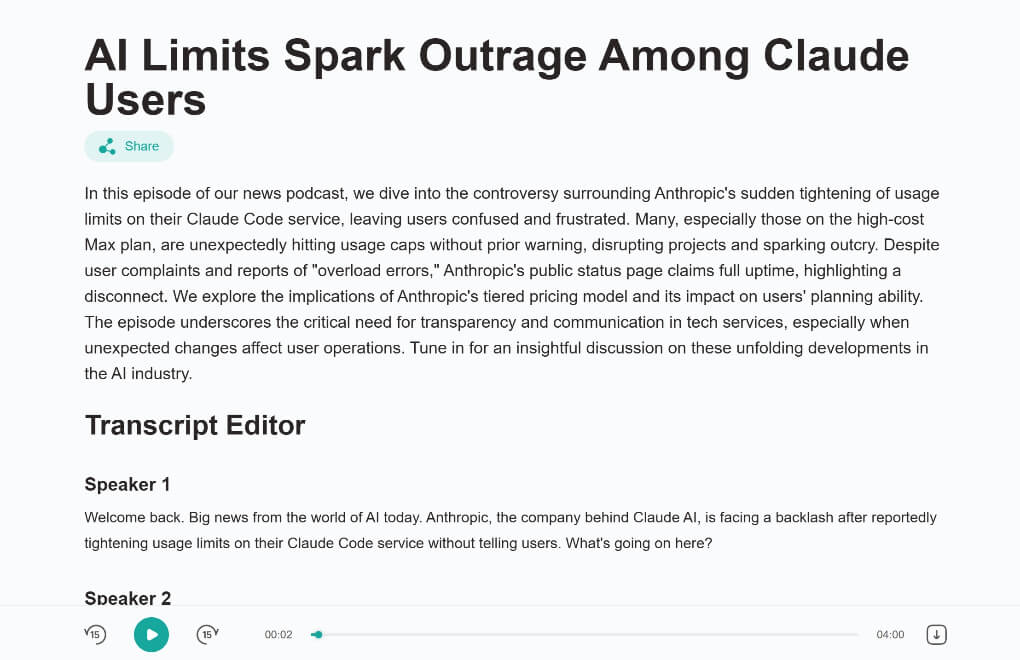 AI Limits Spark Outrage Among Claude Users

Share

In this episode of our news podcast, we dive into the controversy surrounding Anthropic's sudden tightening of usage limits on their Claude Code service, leaving users confused and frustrated. Many, especially those on the high-cost Max plan, are unexpectedly hitting usage caps without prior warning, disrupting projects and sparking outcry. Despite user complaints and reports of "overload errors," Anthropic's public status page claims full uptime, highlighting a disconnect. We explore the implications of Anthropic's tiered pricing model and its impact on users' planning ability. The episode underscores the critical need for transparency and communication in tech services, especially when unexpected changes affect user operations. Tune in for an insightful discussion on these unfolding developments in the AI industry.

Transcript Editor

Speaker 1

Welcome back. Big news from the world of AI today. Anthropic, the company behind Claude AI, is facing a backlash after reportedly tightening usage limits on their Claude Code service without telling users. What's going on here?

Speaker 2

15

15

00:02

04:00